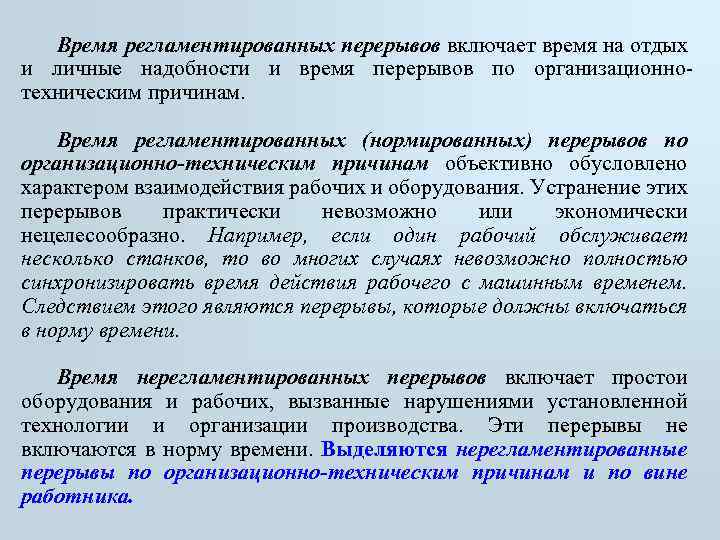 Время регламентированных перерывов включает время на отдых и личные надобности и время перерывов по организационно-техническим причинам.

Время регламентированных (нормированных) перерывов по организационно-техническим причинам объективно обусловлено характером взаимодействия рабочих и оборудования. Устранение этих перерывов практически невозможно или экономически нецелесообразно. Например, если один рабочий обслуживает несколько станков, то во многих случаях невозможно полностью синхронизировать время действия рабочего с машинным временем. Следствием этого являются перерывы, которые должны включаться в норму времени.

Время нерегламентированных перерывов включает простои оборудования и рабочих, вызванные нарушениями установленной технологии и организации производства. Эти перерывы не включаются в норму времени. Выделяются нерегламентированные перерывы по организационно-техническим причинам и по вине работника.